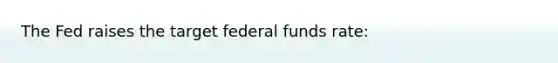 The Fed raises the target federal funds rate: